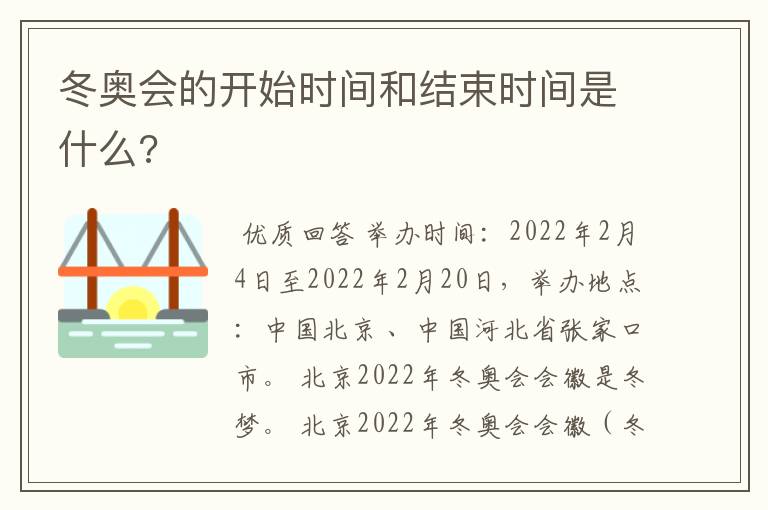 冬奥会的开始时间和结束时间是什么?

优质回答 举办时间：2022年2月4日至2022年2月20日，举办地点：中国北京、中国河北省张家口市。北京2022年冬奥会会徽是冬梦。北京2022年冬奥会会徽（冬